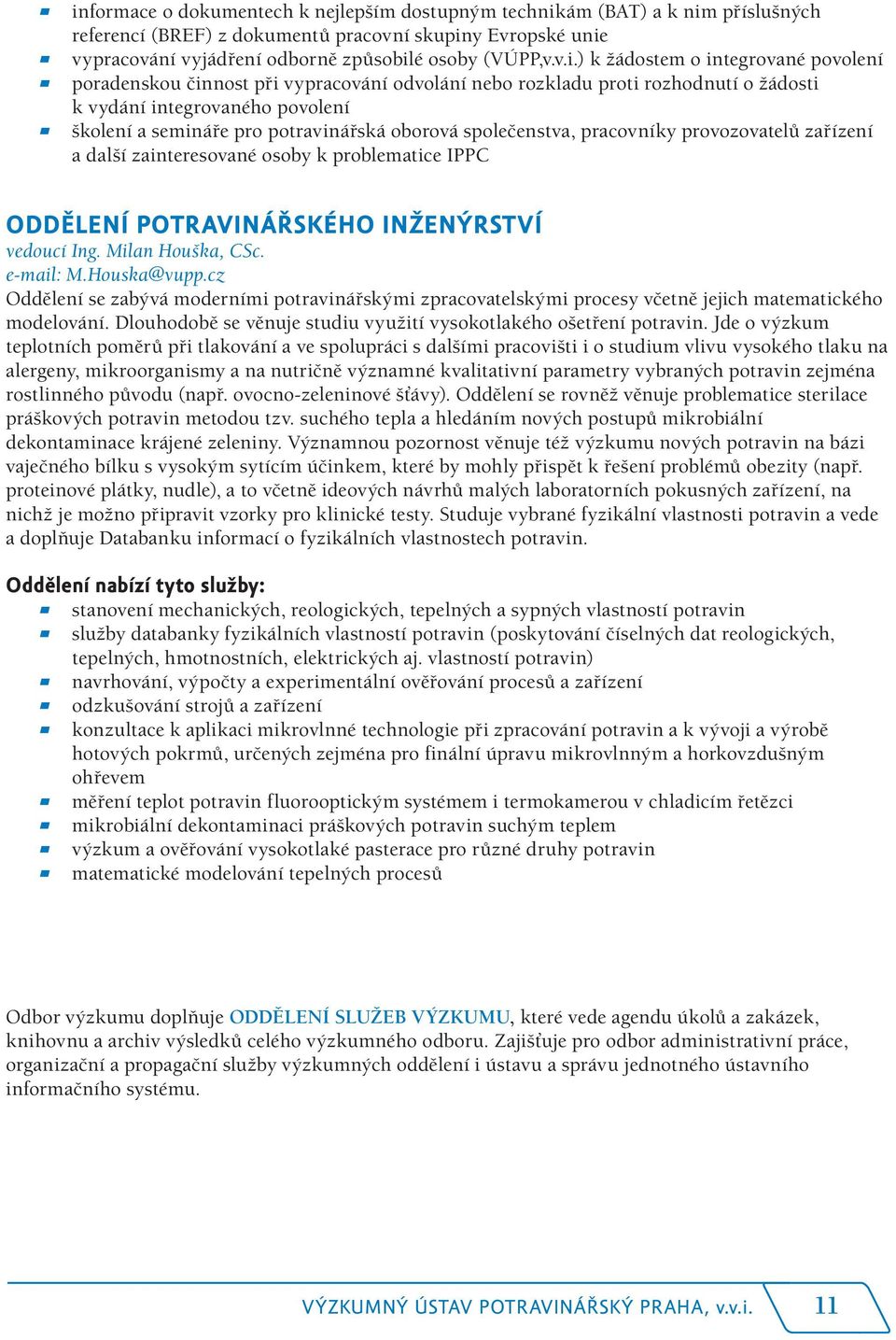 - informace o dokumentech k nejlepším dostupným technikám (BAT) a k nim příslušných referencí (BREF) z dokumentů pracovní skupiny Evropské unie
- vypracování vyjádření odborně způsobilé osoby (VÚPP,v.v.i.) k žádostem o integrované povolení
- poradenskou činnost při vypracování odvolání nebo rozkladu proti rozhodnutí o žádosti k vydání integrovaného povolení
- školení a semináře pro potravinářská oborová společenstva, pracovníky provozovatelů zařízení a další zainteresované osoby k problematice IPPC

ODDĚLENÍ POTRAVINÁŘSKÉHO INŽENÝRSTVÍ
vedoucí Ing. Milan Houška, CSc.
e-mail: M.Houska@vupp.cz
Oddělení se zabývá moderními potravinářskými zpracovatelskými procesy včetně jejich matematického modelování. Dlouhodobě se věnuje studiu využití vysokotlakého ošetření potravin. Jde o výzkum teplotních poměrů při tlakování a ve spolupráci s dalšími pracovišti i o studium vlivu vysokého tlaku na alergeny, mikroorganismy a na nutričně významné kvalitativní parametry vybraných potravin zejména rostlinného původu (např. ovocno-zeleninové šťávy). Oddělení se rovněž věnuje problematice sterilace práškových potravin metodou tzv. suchého tepla a hledáním nových postupů mikrobiální dekontaminace krájené zeleniny. Významnou pozornost věnuje též výzkumu nových potravin na bázi vaječného bílku s vysokým sytícím účinkem, které by mohly přispět k řešení problémů obezity (např. proteinové plátky, nudle), a to včetně ideových návrhů malých laboratorních pokusných zařízení, na nichž je možno připravit vzorky pro klinické testy. Studuje vybrané fyzikální vlastnosti potravin a vede a doplňuje Databanku informací o fyzikálních vlastnostech potravin.

Oddělení nabízí tyto služby:
- stanovení mechanických, reologických, tepelných a sypných vlastností potravin
- služby databanky fyzikálních vlastností potravin (poskytování číselných dat reologických, tepelných, hmotnostních, elektrických aj. vlastností potravin)
- navrhování, výpočty a experimentální ověřování procesů a zařízení
- odzkušování strojů a zařízení
- konzultace k aplikaci mikrovlnné technologie při zpracování potravin a k vývoji a výrobě hotových pokrmů, určených zejména pro finální úpravu mikrovlnným a horkovzdušným ohřevem
- měření teplot potravin fluorooptickým systémem i termokamerou v chladicím řetězci
- mikrobiální dekontaminaci práškových potravin suchým teplem
- výzkum a ověřování vysokotlaké pasterace pro různé druhy potravin
- matematické modelování tepelných procesů

Odbor výzkumu doplňuje ODDĚLENÍ SLUŽEB VÝZKUMU, které vede agendu úkolů a zakázek, knihovnu a archiv výsledků celého výzkumného odboru. Zajišťuje pro odbor administrativní práce, organizační a propagační služby výzkumných oddělení i ústavu a správu jednotného ústavního informačního systému.

VÝZKUMNÝ ÚSTAV POTRAVINÁŘSKÝ PRAHA, v.v.i. 11